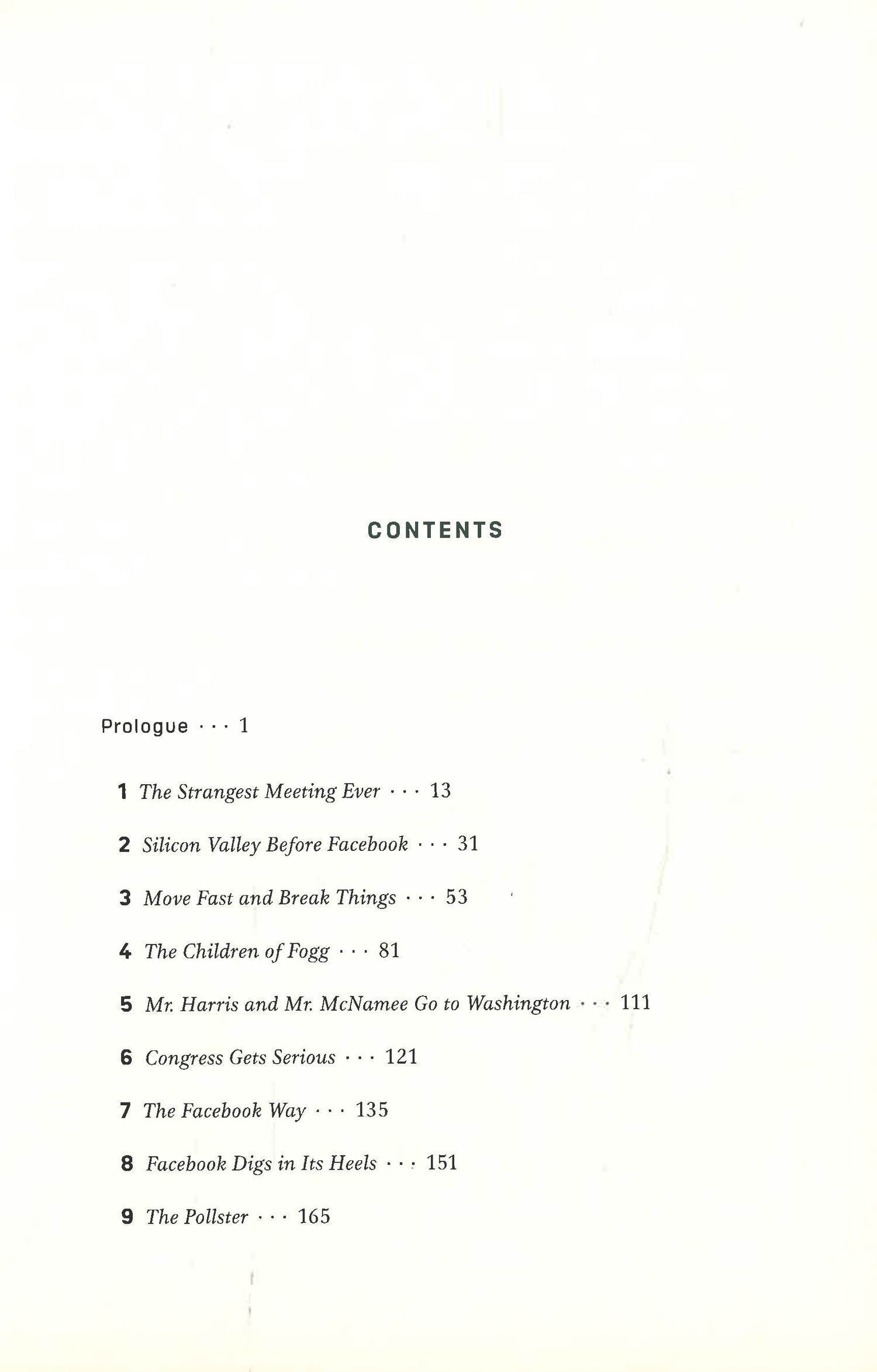 CONTENTS

Prologue · · · 1

1 The Strangest Meeting Ever · · · 13

2 Silicon Valley Before Facebook · · · 31

3 Move Fast and Break Things · · · 53

4 The Children of Fogg · · · 81

5 Mr. Harris and Mr. McNamee Go to Washington · · · 111

6 Congress Gets Serious · · · 121

7 The Facebook Way · · · 135

8 Facebook Digs in Its Heels · · · 151

9 The Pollster · · · 165